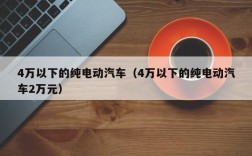 4万以下的纯电动汽车（4万以下的纯电动汽车2万元）